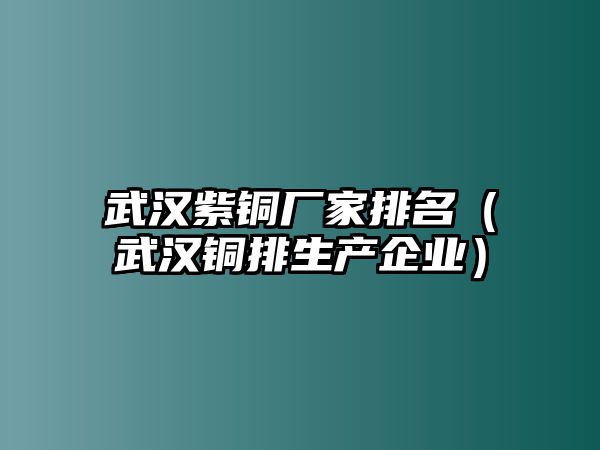 武汉紫铜厂家排名（武汉铜排生产企业）